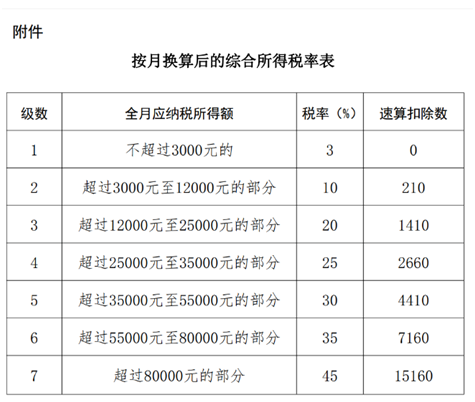 附件

按月换算后的综合所得税率表

| 级数 | 全月应纳税所得额 | 税率（%） | 速算扣除数 |
|---|---|---|---|
| 1 | 不超过3000元的 | 3 | 0 |
| 2 | 超过3000元至12000元的部分 | 10 | 210 |
| 3 | 超过12000元至25000元的部分 | 20 | 1410 |
| 4 | 超过25000元至35000元的部分 | 25 | 2660 |
| 5 | 超过35000元至55000元的部分 | 30 | 4410 |
| 6 | 超过55000元至80000元的部分 | 35 | 7160 |
| 7 | 超过80000元的部分 | 45 | 15160 |